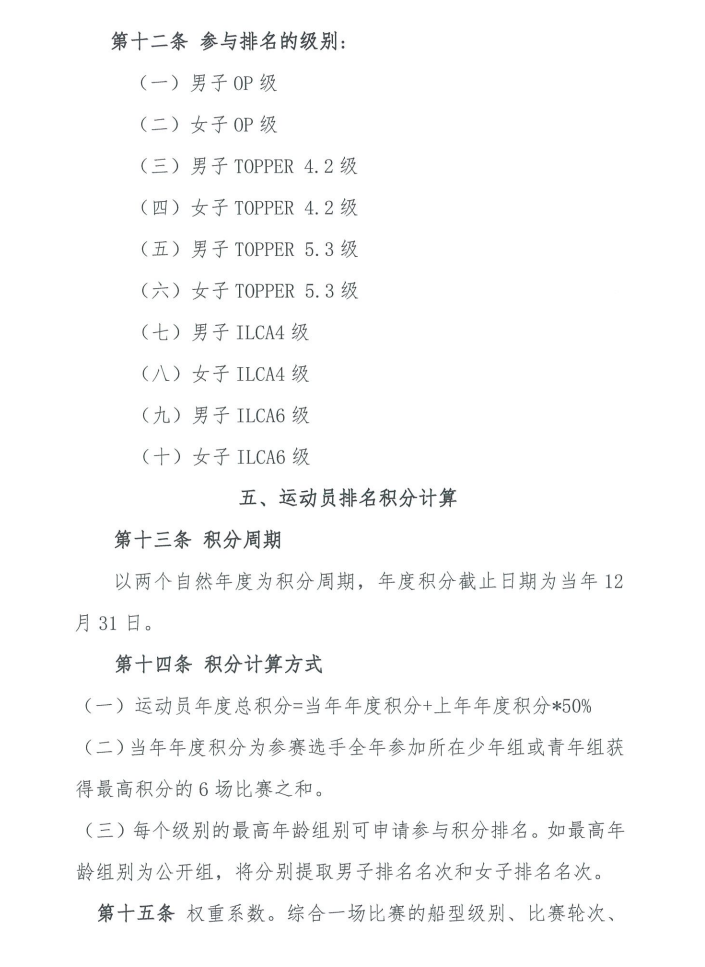 第十二条 参与排名的级别：

（一）男子 OP 级

（二）女子 OP 级

（三）男子 TOPPER 4.2 级

（四）女子 TOPPER 4.2 级

（五）男子 TOPPER 5.3 级

（六）女子 TOPPER 5.3 级

（七）男子 ILCA4 级

（八）女子 ILCA4 级

（九）男子 ILCA6 级

（十）女子 ILCA6 级

五、运动员排名积分计算

第十三条 积分周期

以两个自然年度为积分周期，年度积分截止日期为当年 12 月 31 日。

第十四条 积分计算方式

（一）运动员年度总积分=当年年度积分+上年年度积分*50%

（二）当年年度积分为参赛选手全年参加所在少年组或青年组获得最高积分的 6 场比赛之和。

（三）每个级别的最高年龄组别可申请参与积分排名。如最高年龄组别为公开组，将分别提取男子排名名次和女子排名名次。

第十五条 权重系数。综合一场比赛的船型级别、比赛轮次、